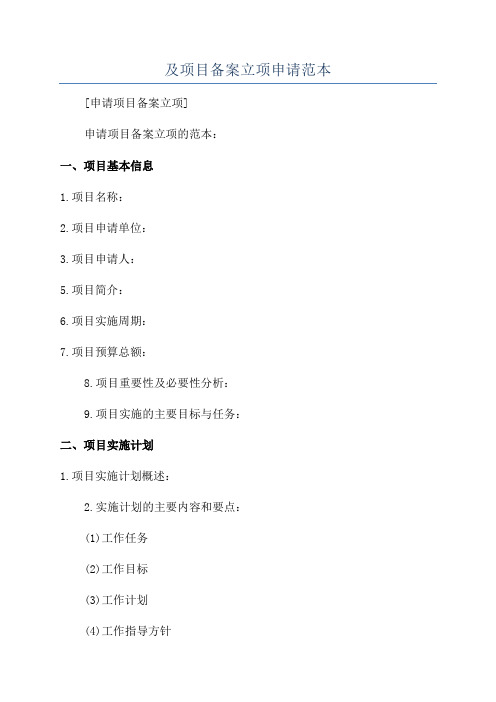 及项目备案立项申请范本

[申请项目备案立项]

申请项目备案立项的范本：

一、项目基本信息

1.项目名称：

2.项目申请单位：

3.项目申请人：

5.项目简介：

6.项目实施周期：

7.项目预算总额：

8.项目重要性及必要性分析：

9.项目实施的主要目标与任务：

二、项目实施计划

1.项目实施计划概述：

2.实施计划的主要内容和要点：

(1)工作任务

(2)工作目标

(3)工作计划

(4)工作指导方针